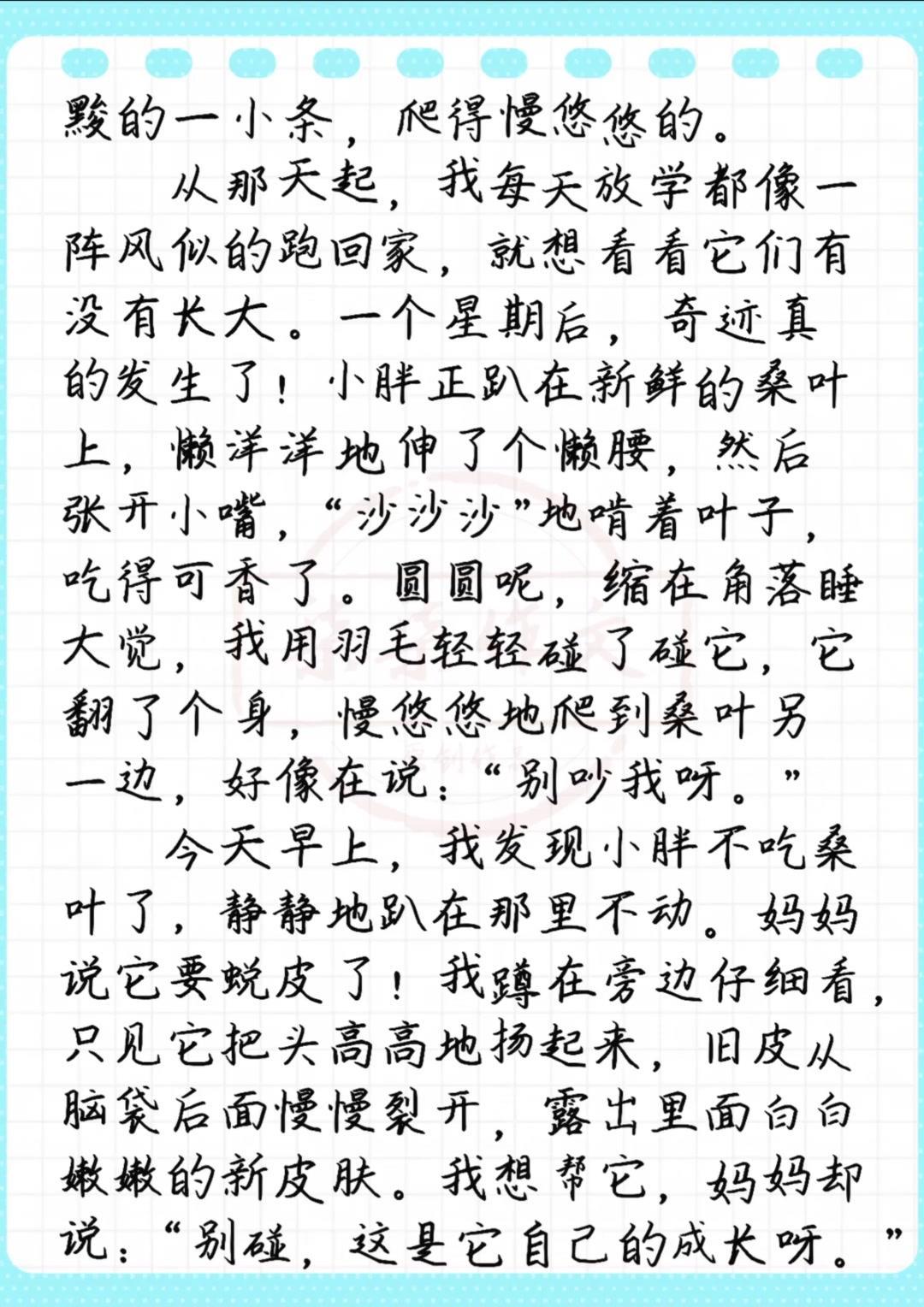 黢的一小条，爬得慢悠悠的。

从那天起，我每天放学都像一阵风似的跑回家，就想看看它们有没有长大。一个星期后，奇迹真的发生了！小胖正趴在新鲜的桑叶上，懒洋洋地伸了个懒腰，然后张开小嘴，“沙沙沙”地啃着叶子，吃得可香了。圆圆呢，缩在角落睡大觉，我用羽毛轻轻碰了碰它，它翻了个身，慢悠悠地爬到桑叶另一边，好像在说：“别吵我呀。”

今天早上，我发现小胖不吃桑叶了，静静地趴在那里不动。妈妈说它要蜕皮了！我蹲在旁边仔细看，只见它把头高高地扬起来，旧皮从脑袋后面慢慢裂开，露出里面白白嫩嫩的新皮肤。我想帮它，妈妈却说：“别碰，这是它自己的成长呀。”